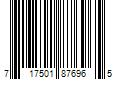 7 17501 87696 5